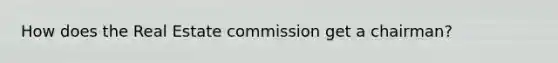 How does the Real Estate commission get a chairman?